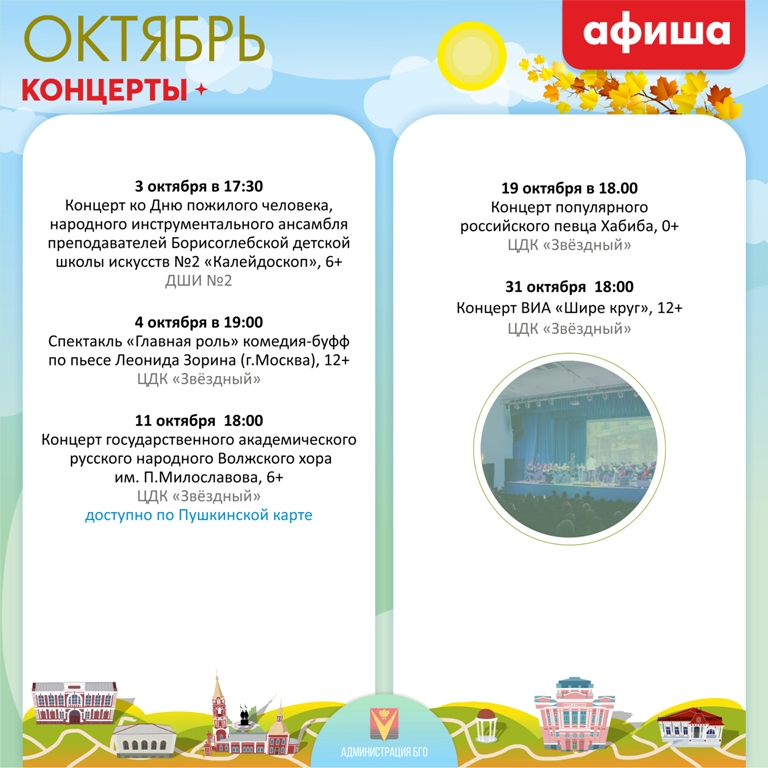 ОКТЯБРЬ
КОНЦЕРТЫ

афиша

3 октября в 17:30
Концерт ко Дню пожилого человека, народного инструментального ансамбля преподавателей Борисоглебской детской школы искусств №2 «Калейдоскоп», 6+
ДШИ №2

4 октября в 19:00
Спектакль «Главная роль» комедия-буфф по пьесе Леонида Зорина (г.Москва), 12+
ЦДК «Звёздный»

11 октября 18:00
Концерт государственного академического русского народного Волжского хора им. П.Милославова, 6+
ЦДК «Звёздный»
доступно по Пушкинской карте

19 октября в 18.00
Концерт популярного российского певца Хабиба, 0+
ЦДК «Звёздный»

31 октября 18:00
Концерт ВИА «Шире круг», 12+
ЦДК «Звёздный»

АДМИНИСТРАЦИЯ БГО